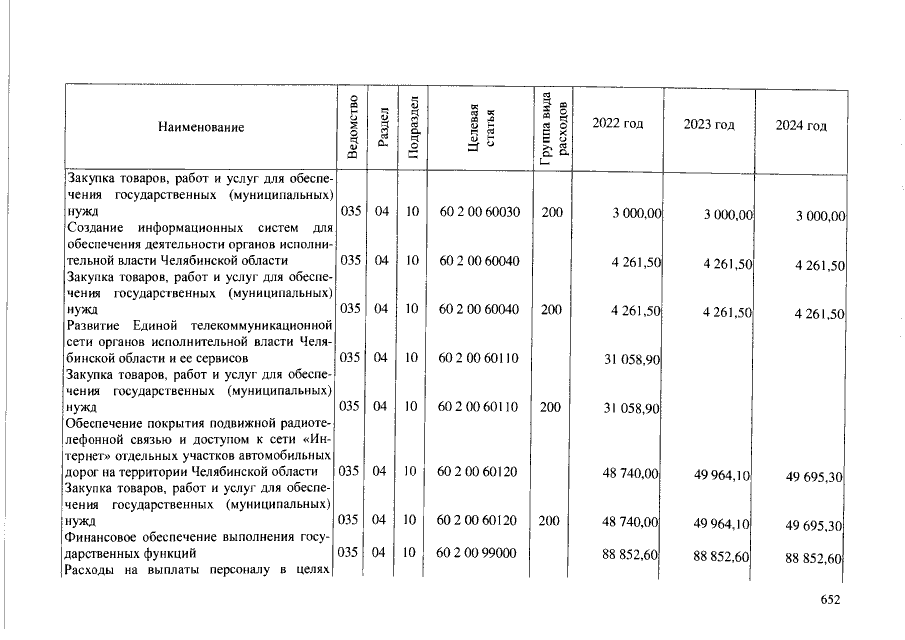 | Наименование | Ведомство | Раздел | Подраздел | Целевая статья | Группа вида расходов | 2022 год | 2023 год | 2024 год |
|---|---|---|---|---|---|---|---|---|
| Закупка товаров, работ и услуг для обеспечения государственных (муниципальных) нужд | 035 | 04 | 10 | 60 2 00 60030 | 200 | 3 000,00 | 3 000,00 | 3 000,00 |
| Создание информационных систем для обеспечения деятельности органов исполнительной власти Челябинской области | 035 | 04 | 10 | 60 2 00 60040 | | 4 261,50 | 4 261,50 | 4 261,50 |
| Закупка товаров, работ и услуг для обеспечения государственных (муниципальных) нужд | 035 | 04 | 10 | 60 2 00 60040 | 200 | 4 261,50 | 4 261,50 | 4 261,50 |
| Развитие Единой телекоммуникационной сети органов исполнительной власти Челябинской области и ее сервисов | 035 | 04 | 10 | 60 2 00 60110 | | 31 058,90 | | |
| Закупка товаров, работ и услуг для обеспечения государственных (муниципальных) нужд | 035 | 04 | 10 | 60 2 00 60110 | 200 | 31 058,90 | | |
| Обеспечение покрытия подвижной радиотелефонной связью и доступом к сети «Интернет» отдельных участков автомобильных дорог на территории Челябинской области | 035 | 04 | 10 | 60 2 00 60120 | | 48 740,00 | 49 964,10 | 49 695,30 |
| Закупка товаров, работ и услуг для обеспечения государственных (муниципальных) нужд | 035 | 04 | 10 | 60 2 00 60120 | 200 | 48 740,00 | 49 964,10 | 49 695,30 |
| Финансовое обеспечение выполнения государственных функций | 035 | 04 | 10 | 60 2 00 99000 | | 88 852,60 | 88 852,60 | 88 852,60 |
| Расходы на выплаты персоналу в целях | | | | | | | | |

652